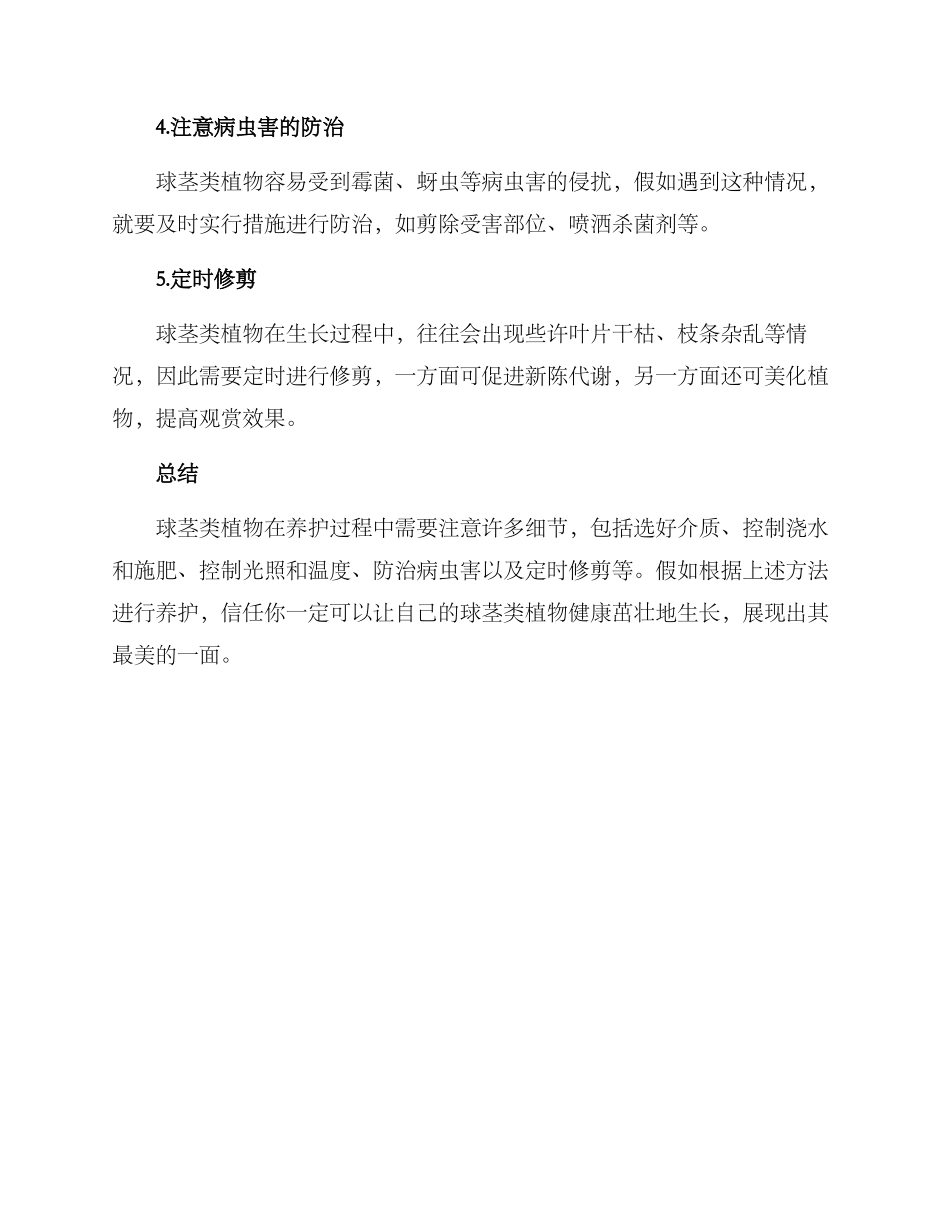 4.注意病虫害的防治

球茎类植物容易受到霉菌、蚜虫等病虫害的侵扰，假如遇到这种情况，就要及时实行措施进行防治，如剪除受害部位、喷洒杀菌剂等。

5.定时修剪

球茎类植物在生长过程中，往往会出现些许叶片干枯、枝条杂乱等情况，因此需要定时进行修剪，一方面可促进新陈代谢，另一方面还可美化植物，提高观赏效果。

总结

球茎类植物在养护过程中需要注意许多细节，包括选好介质、控制浇水和施肥、控制光照和温度、防治病虫害以及定时修剪等。假如根据上述方法进行养护，信任你一定可以让自己的球茎类植物健康茁壮地生长，展现出其最美的一面。